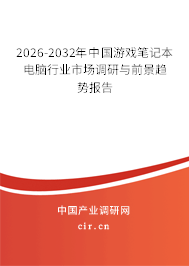 2026-2032年中国游戏笔记本电脑行业市场调研与前景趋势报告

中国产业调研网

cir.cn